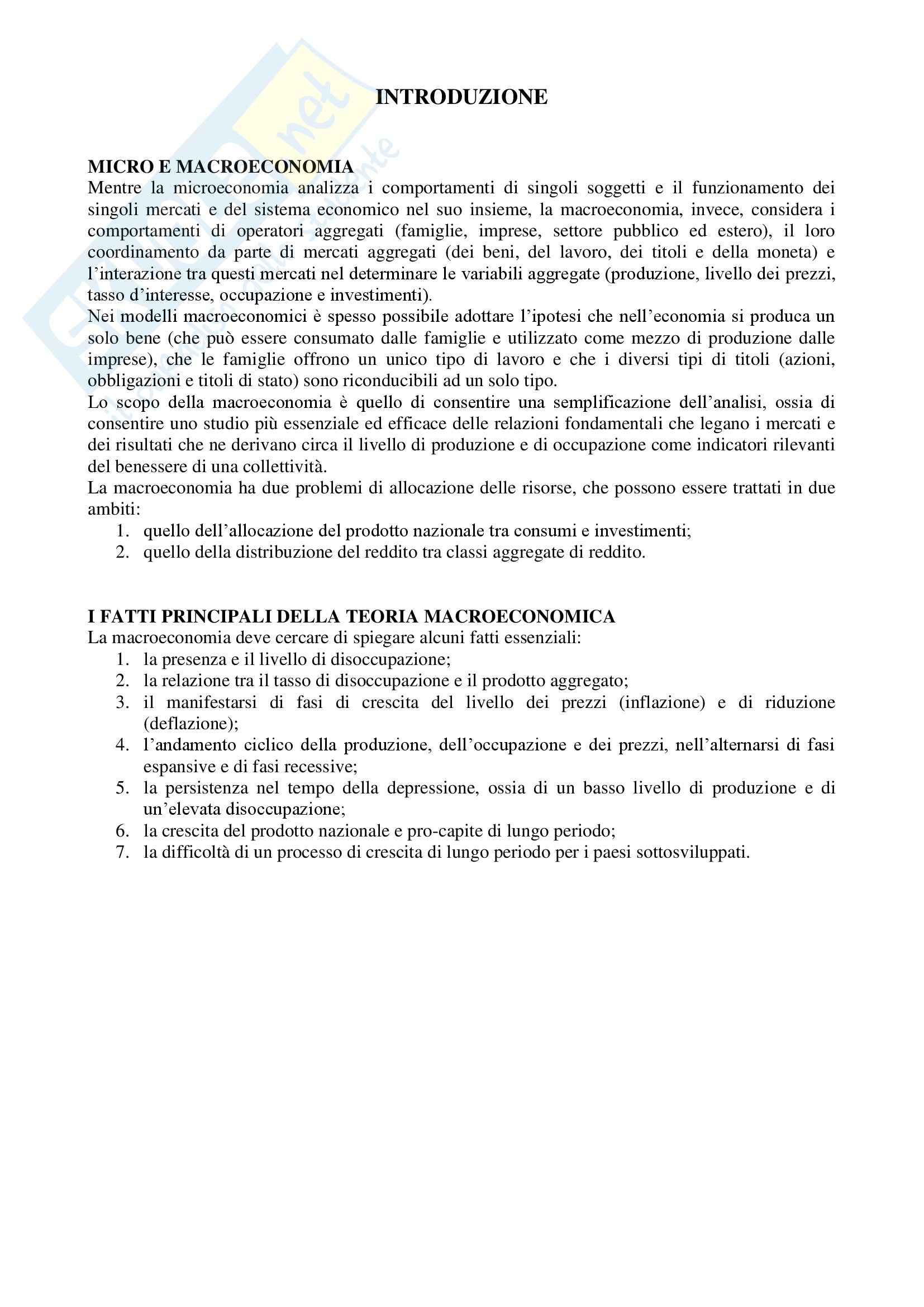 INTRODUZIONE

MICRO E MACROECONOMIA
Mentre la microeconomia analizza i comportamenti di singoli soggetti e il funzionamento dei singoli mercati e del sistema economico nel suo insieme, la macroeconomia, invece, considera i comportamenti di operatori aggregati (famiglie, imprese, settore pubblico ed estero), il loro coordinamento da parte di mercati aggregati (dei beni, del lavoro, dei titoli e della moneta) e l'interazione tra questi mercati nel determinare le variabili aggregate (produzione, livello dei prezzi, tasso d'interesse, occupazione e investimenti).
Nei modelli macroeconomici è spesso possibile adottare l'ipotesi che nell'economia si produca un solo bene (che può essere consumato dalle famiglie e utilizzato come mezzo di produzione dalle imprese), che le famiglie offrono un unico tipo di lavoro e che i diversi tipi di titoli (azioni, obbligazioni e titoli di stato) sono riconducibili ad un solo tipo.
Lo scopo della macroeconomia è quello di consentire una semplificazione dell'analisi, ossia di consentire uno studio più essenziale ed efficace delle relazioni fondamentali che legano i mercati e dei risultati che ne derivano circa il livello di produzione e di occupazione come indicatori rilevanti del benessere di una collettività.
La macroeconomia ha due problemi di allocazione delle risorse, che possono essere trattati in due ambiti:
1. quello dell'allocazione del prodotto nazionale tra consumi e investimenti;
2. quello della distribuzione del reddito tra classi aggregate di reddito.

I FATTI PRINCIPALI DELLA TEORIA MACROECONOMICA
La macroeconomia deve cercare di spiegare alcuni fatti essenziali:
1. la presenza e il livello di disoccupazione;
2. la relazione tra il tasso di disoccupazione e il prodotto aggregato;
3. il manifestarsi di fasi di crescita del livello dei prezzi (inflazione) e di riduzione (deflazione);
4. l'andamento ciclico della produzione, dell'occupazione e dei prezzi, nell'alternarsi di fasi espansive e di fasi recessive;
5. la persistenza nel tempo della depressione, ossia di un basso livello di produzione e di un'elevata disoccupazione;
6. la crescita del prodotto nazionale e pro-capite di lungo periodo;
7. la difficoltà di un processo di crescita di lungo periodo per i paesi sottosviluppati.